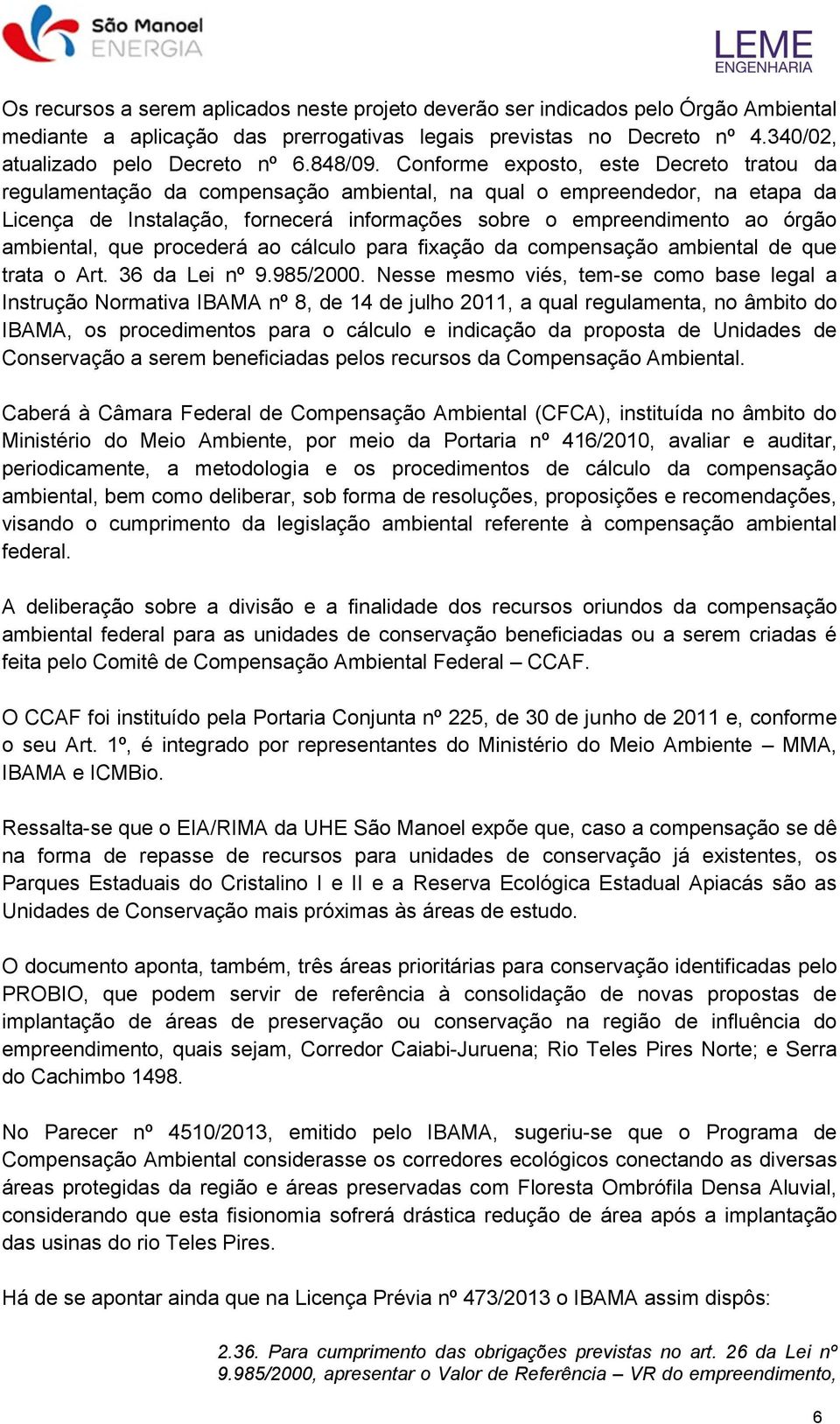 São Manoel
ENERGIA

LEME
ENGENHARIA

Os recursos a serem aplicados neste projeto deverão ser indicados pelo Órgão Ambiental mediante a aplicação das prerrogativas legais previstas no Decreto nº 4.340/02, atualizado pelo Decreto nº 6.848/09. Conforme exposto, este Decreto tratou da regulamentação da compensação ambiental, na qual o empreendedor, na etapa da Licença de Instalação, fornecerá informações sobre o empreendimento ao órgão ambiental, que procederá ao cálculo para fixação da compensação ambiental de que trata o Art. 36 da Lei nº 9.985/2000. Nesse mesmo viés, tem-se como base legal a Instrução Normativa IBAMA nº 8, de 14 de julho 2011, a qual regulamenta, no âmbito do IBAMA, os procedimentos para o cálculo e indicação da proposta de Unidades de Conservação a serem beneficiadas pelos recursos da Compensação Ambiental.

Caberá à Câmara Federal de Compensação Ambiental (CFCA), instituída no âmbito do Ministério do Meio Ambiente, por meio da Portaria nº 416/2010, avaliar e auditar, periodicamente, a metodologia e os procedimentos de cálculo da compensação ambiental, bem como deliberar, sob forma de resoluções, proposições e recomendações, visando o cumprimento da legislação ambiental referente à compensação ambiental federal.

A deliberação sobre a divisão e a finalidade dos recursos oriundos da compensação ambiental federal para as unidades de conservação beneficiadas ou a serem criadas é feita pelo Comitê de Compensação Ambiental Federal – CCAF.

O CCAF foi instituído pela Portaria Conjunta nº 225, de 30 de junho de 2011 e, conforme o seu Art. 1º, é integrado por representantes do Ministério do Meio Ambiente – MMA, IBAMA e ICMBio.

Ressalta-se que o EIA/RIMA da UHE São Manoel expõe que, caso a compensação se dê na forma de repasse de recursos para unidades de conservação já existentes, os Parques Estaduais do Cristalino I e II e a Reserva Ecológica Estadual Apiacás são as Unidades de Conservação mais próximas às áreas de estudo.

O documento aponta, também, três áreas prioritárias para conservação identificadas pelo PROBIO, que podem servir de referência à consolidação de novas propostas de implantação de áreas de preservação ou conservação na região de influência do empreendimento, quais sejam, Corredor Caiabi-Juruena; Rio Teles Pires Norte; e Serra do Cachimbo 1498.

No Parecer nº 4510/2013, emitido pelo IBAMA, sugeriu-se que o Programa de Compensação Ambiental considerasse os corredores ecológicos conectando as diversas áreas protegidas da região e áreas preservadas com Floresta Ombrófila Densa Aluvial, considerando que esta fisionomia sofrerá drástica redução de área após a implantação das usinas do rio Teles Pires.

Há de se apontar ainda que na Licença Prévia nº 473/2013 o IBAMA assim dispôs:

2.36. Para cumprimento das obrigações previstas no art. 26 da Lei nº 9.985/2000, apresentar o Valor de Referência – VR do empreendimento,

6